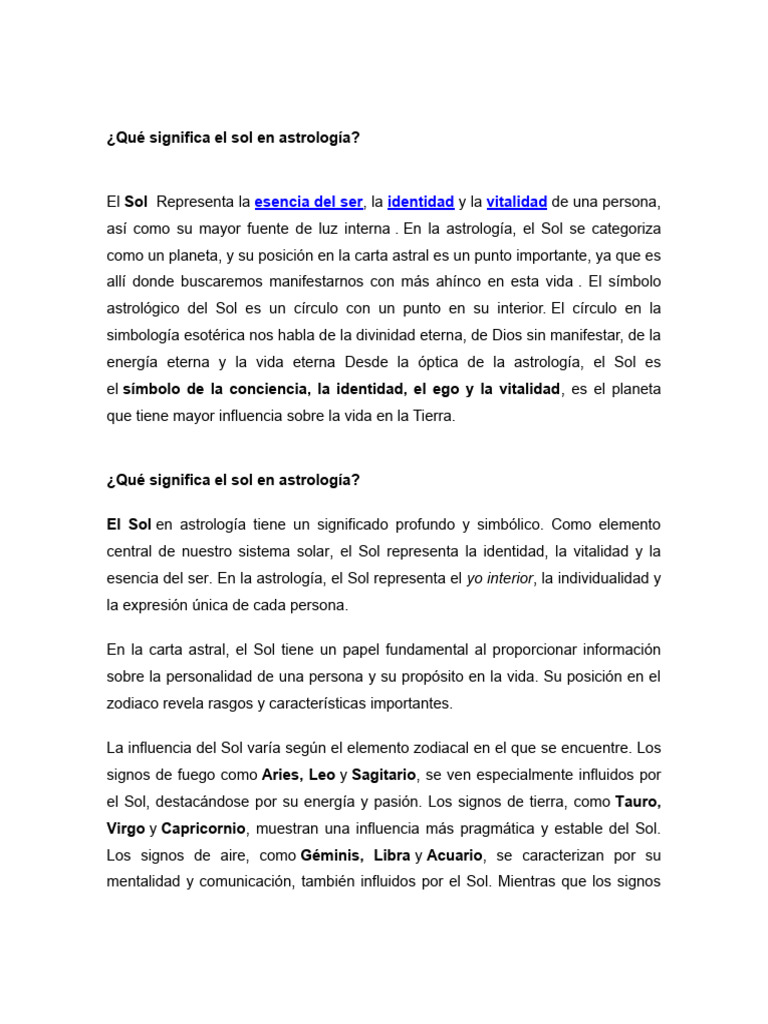 ¿Qué significa el sol en astrología?

El Sol Representa la esencia del ser, la identidad y la vitalidad de una persona, así como su mayor fuente de luz interna . En la astrología, el Sol se categoriza como un planeta, y su posición en la carta astral es un punto importante, ya que es allí donde buscaremos manifestarnos con más ahínco en esta vida . El símbolo astrológico del Sol es un círculo con un punto en su interior. El círculo en la simbología esotérica nos habla de la divinidad eterna, de Dios sin manifestar, de la energía eterna y la vida eterna Desde la óptica de la astrología, el Sol es el símbolo de la conciencia, la identidad, el ego y la vitalidad, es el planeta que tiene mayor influencia sobre la vida en la Tierra.

¿Qué significa el sol en astrología?

El Sol en astrología tiene un significado profundo y simbólico. Como elemento central de nuestro sistema solar, el Sol representa la identidad, la vitalidad y la esencia del ser. En la astrología, el Sol representa el yo interior, la individualidad y la expresión única de cada persona.

En la carta astral, el Sol tiene un papel fundamental al proporcionar información sobre la personalidad de una persona y su propósito en la vida. Su posición en el zodiaco revela rasgos y características importantes.

La influencia del Sol varía según el elemento zodiacal en el que se encuentre. Los signos de fuego como Aries, Leo y Sagitario, se ven especialmente influidos por el Sol, destacándose por su energía y pasión. Los signos de tierra, como Tauro, Virgo y Capricornio, muestran una influencia más pragmática y estable del Sol. Los signos de aire, como Géminis, Libra y Acuario, se caracterizan por su mentalidad y comunicación, también influidos por el Sol. Mientras que los signos